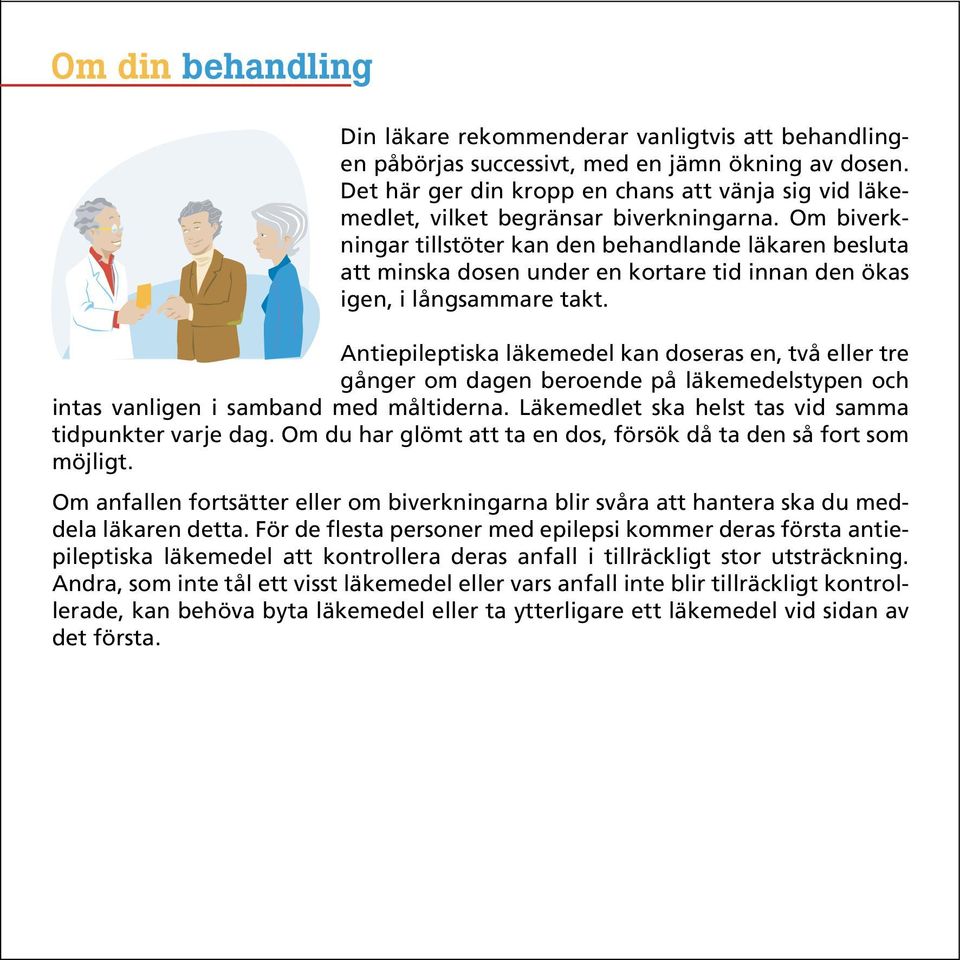 Om din behandling

Din läkare rekommenderar vanligtvis att behandlingen påbörjas successivt, med en jämn ökning av dosen. Det här ger din kropp en chans att vänja sig vid läkemedlet, vilket begränsar biverkningarna. Om biverkningar tillstöter kan den behandlande läkaren besluta att minska dosen under en kortare tid innan den ökas igen, i långsammare takt.

Antiepileptiska läkemedel kan doseras en, två eller tre gånger om dagen beroende på läkemedelstypen och intas vanligen i samband med måltiderna. Läkemedlet ska helst tas vid samma tidpunkter varje dag. Om du har glömt att ta en dos, försök då ta den så fort som möjligt.

Om anfallen fortsätter eller om biverkningarna blir svåra att hantera ska du meddela läkaren detta. För de flesta personer med epilepsi kommer deras första antiepileptiska läkemedel att kontrollera deras anfall i tillräckligt stor utsträckning. Andra, som inte tål ett visst läkemedel eller vars anfall inte blir tillräckligt kontrollerade, kan behöva byta läkemedel eller ta ytterligare ett läkemedel vid sidan av det första.